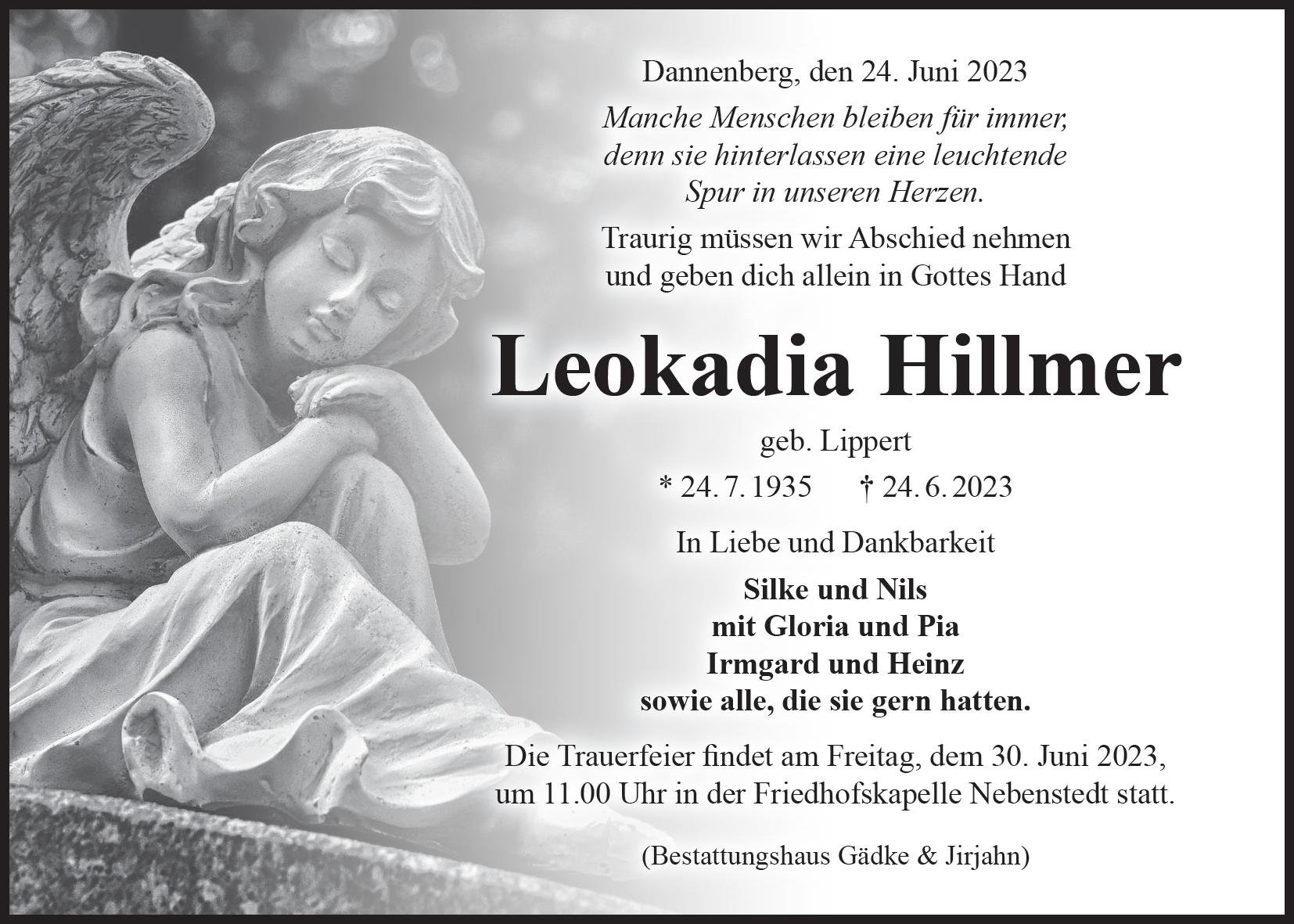 Dannenberg, den 24. Juni 2023

Manche Menschen bleiben für immer,
denn sie hinterlassen eine leuchtende
Spur in unseren Herzen.

Traurig müssen wir Abschied nehmen
und geben dich allein in Gottes Hand

Leokadia Hillmer

geb. Lippert

* 24. 7. 1935 † 24. 6. 2023

In Liebe und Dankbarkeit

Silke und Nils
mit Gloria und Pia
Irmgard und Heinz
sowie alle, die sie gern hatten.

Die Trauerfeier findet am Freitag, dem 30. Juni 2023, um 11.00 Uhr in der Friedhofskapelle Nebenstedt statt.

(Bestattungshaus Gädke & Jirjahn)